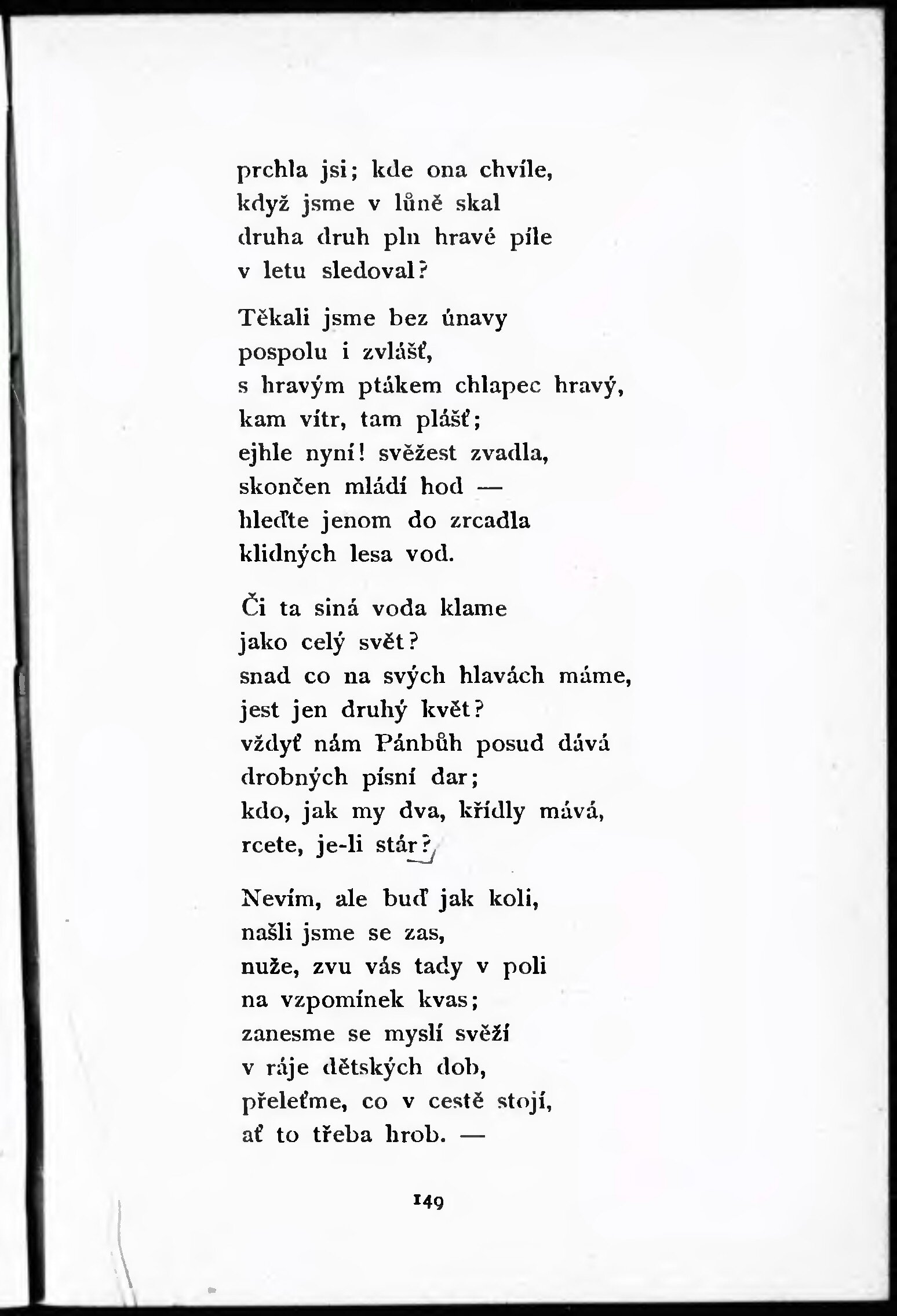 prchla jsi; kde ona chvíle,
když jsme v lůně skal
druha druh pln hravé píle
v letu sledoval?

Těkali jsme bez únavy
pospolu i zvlášť,
s hravým ptákem chlapec hravý,
kam vítr, tam plášť;
ejhle nyní! svěžest zvadla,
skončen mládí hod —
hleďte jenom do zrcadla
klidných lesa vod.

Či ta siná voda klame
jako celý svět?
snad co na svých hlavách máme,
jest jen druhý květ?
vždyť nám Pánbůh posud dává
drobných písní dar;
kdo, jak my dva, křídly mává,
rcete, je-li stár?

Nevím, ale buď jak koli,
našli jsme se zas,
nuže, zvu vás tady v poli
na vzpomínek kvas;
zanesme se myslí svěží
v ráje dětských dob,
přeleťme, co v cestě stojí,
ať to třeba hrob. —

149